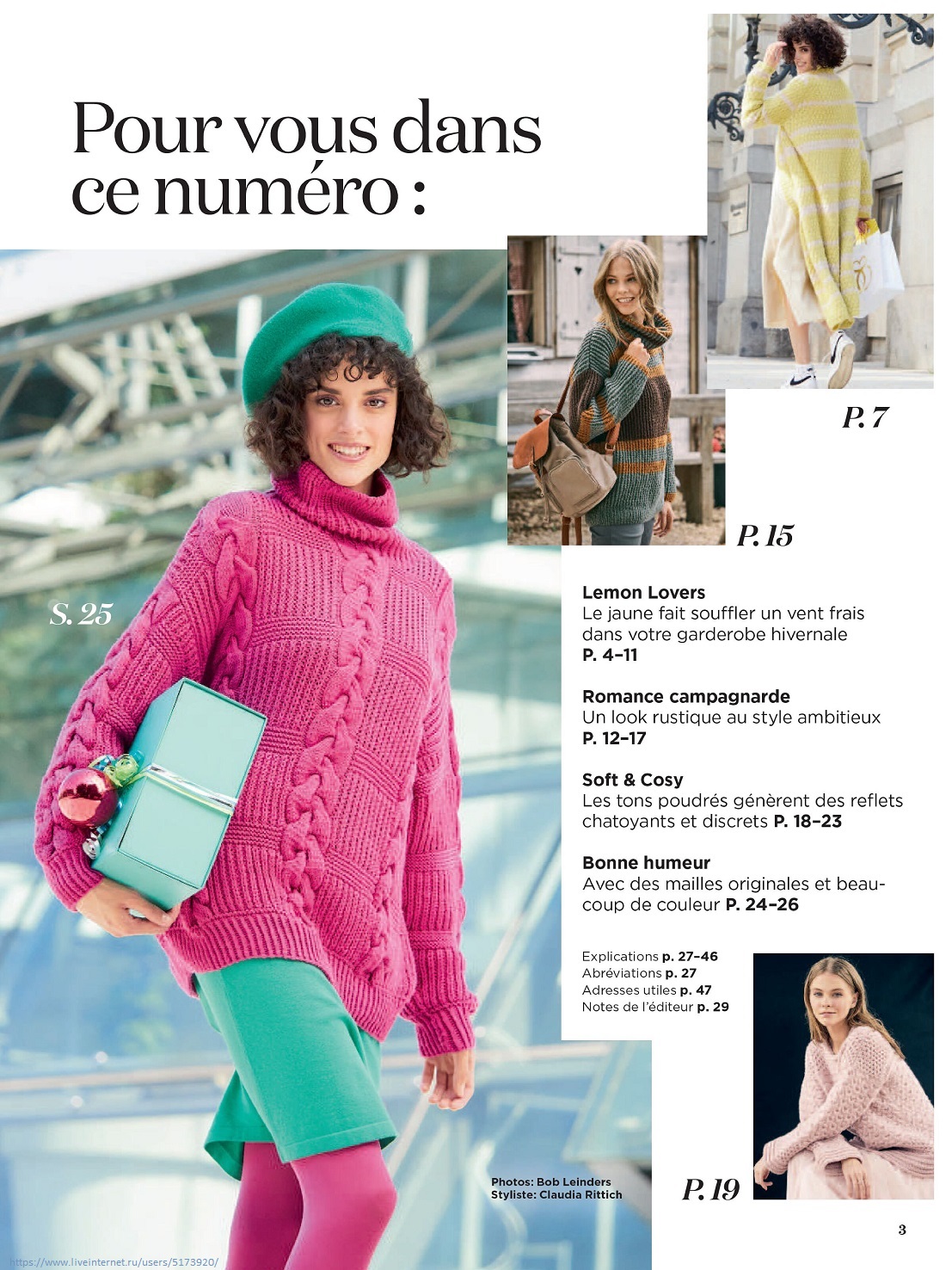 Pour vous dans ce numéro :

P. 7

P. 15

S. 25

Lemon Lovers
Le jaune fait souffler un vent frais dans votre garderobe hivernale
P. 4–11

Romance campagnarde
Un look rustique au style ambitieux
P. 12–17

Soft & Cosy
Les tons poudrés génèrent des reflets chatoyants et discrets P. 18–23

Bonne humeur
Avec des mailles originales et beaucoup de couleur P. 24–26

Explications p. 27–46
Abréviations p. 27
Adresses utiles p. 47
Notes de l'éditeur p. 29

Photos: Bob Leinders
Styliste: Claudia Rittich

P. 19

3

https://www.liveinternet.ru/users/5173920/